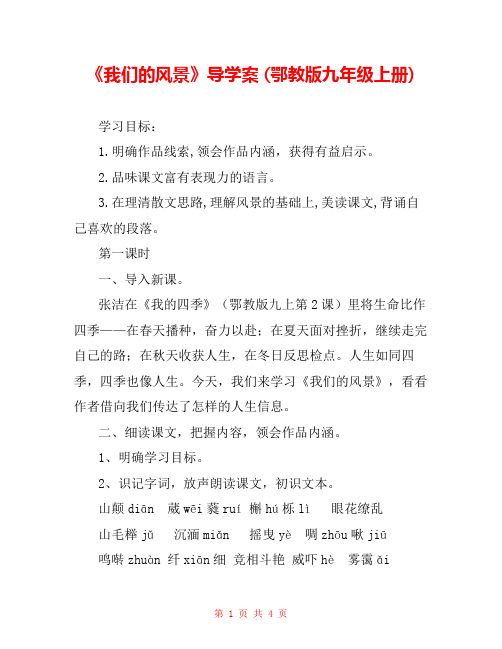 《我们的风景》导学案（鄂教版九年级上册）

学习目标：

1.明确作品线索,领会作品内涵，获得有益启示。

2.品味课文富有表现力的语言。

3.在理清散文思路,理解风景的基础上,美读课文,背诵自己喜欢的段落。

第一课时

一、导入新课。

张洁在《我的四季》（鄂教版九上第2课）里将生命比作四季——在春天播种，奋力以赴；在夏天面对挫折，继续走完自己的路；在秋天收获人生，在冬日反思检点。人生如同四季，四季也像人生。今天，我们来学习《我们的风景》，看看作者借向我们传达了怎样的人生信息。

二、细读课文，把握内容，领会作品内涵。

1、明确学习目标。

2、识记字词，放声朗读课文，初识文本。

山颠 diān　葳 wēi 蕤 ruí　槲 hú 栎 lì　眼花缭乱

山毛榉 jǔ　沉湎 miǎn　摇曳 yè　啁 zhōu 啾 jiū

鸣啭 zhuàn　纤 xiān 细　竞相斗艳　威吓 hè　雾霭 ǎi

第 1 页 共 4 页